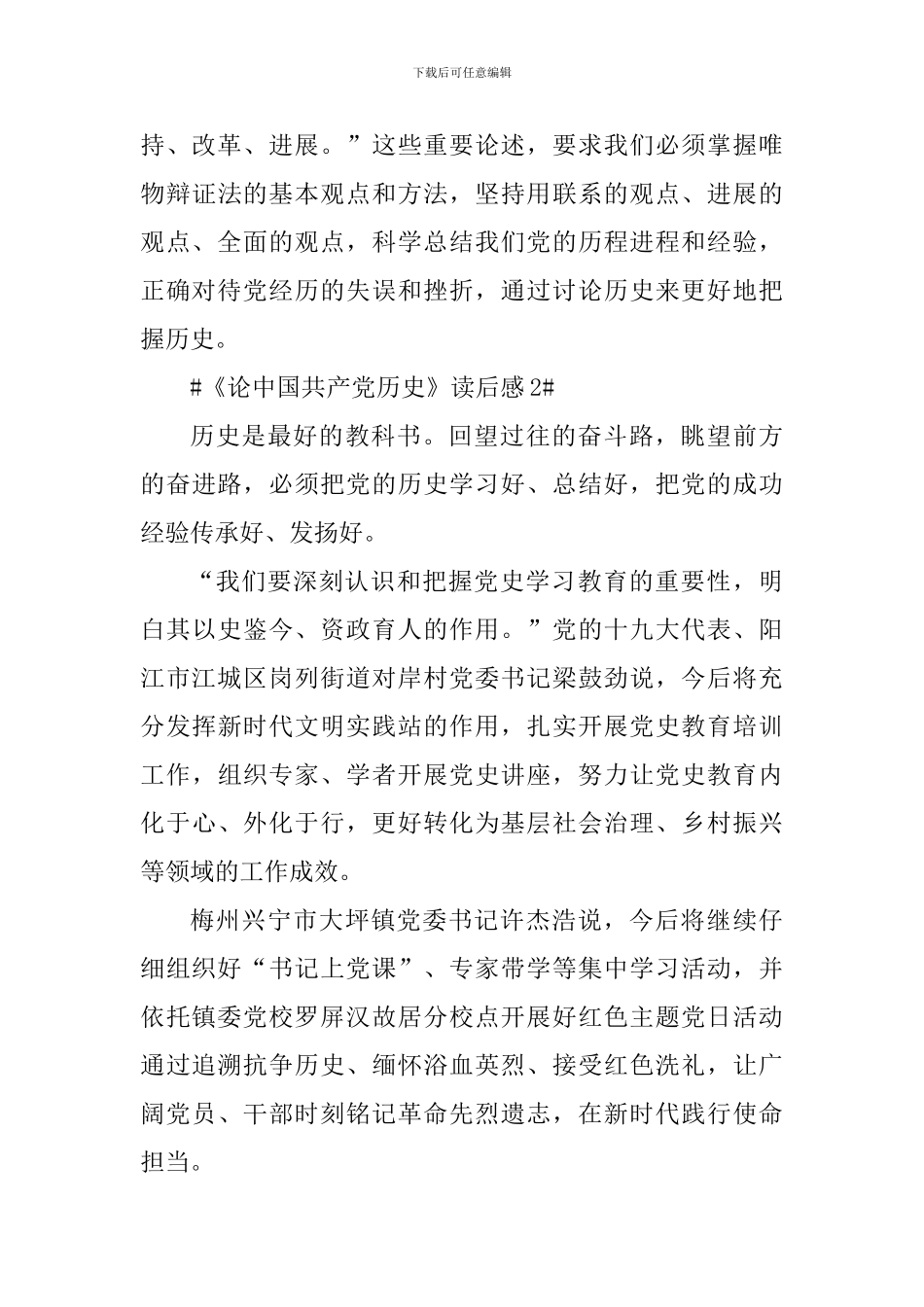 下载后可任意编辑

持、改革、进展。”这些重要论述，要求我们必须掌握唯物辩证法的基本观点和方法，坚持用联系的观点、进展的观点、全面的观点，科学总结我们党的历程进程和经验，正确对待党经历的失误和挫折，通过讨论历史来更好地把握历史。

#《论中国共产党历史》读后感 2#

历史是最好的教科书。回望过往的奋斗路，眺望前方的奋进路，必须把党的历史学习好、总结好，把党的成功经验传承好、发扬好。

“我们要深刻认识和把握党史学习教育的重要性，明白其以史鉴今、资政育人的作用。”党的十九大代表、阳江市江城区岗列街道对岸村党委书记梁鼓劲说，今后将充分发挥新时代文明实践站的作用，扎实开展党史教育培训工作，组织专家、学者开展党史讲座，努力让党史教育内化于心、外化于行，更好转化为基层社会治理、乡村振兴等领域的工作成效。

梅州兴宁市大坪镇党委书记许杰浩说，今后将继续仔细组织好“书记上党课”、专家带学等集中学习活动，并依托镇委党校罗屏汉故居分校点开展好红色主题党日活动通过追溯抗争历史、缅怀浴血英烈、接受红色洗礼，让广阔党员、干部时刻铭记革命先烈遗志，在新时代践行使命担当。